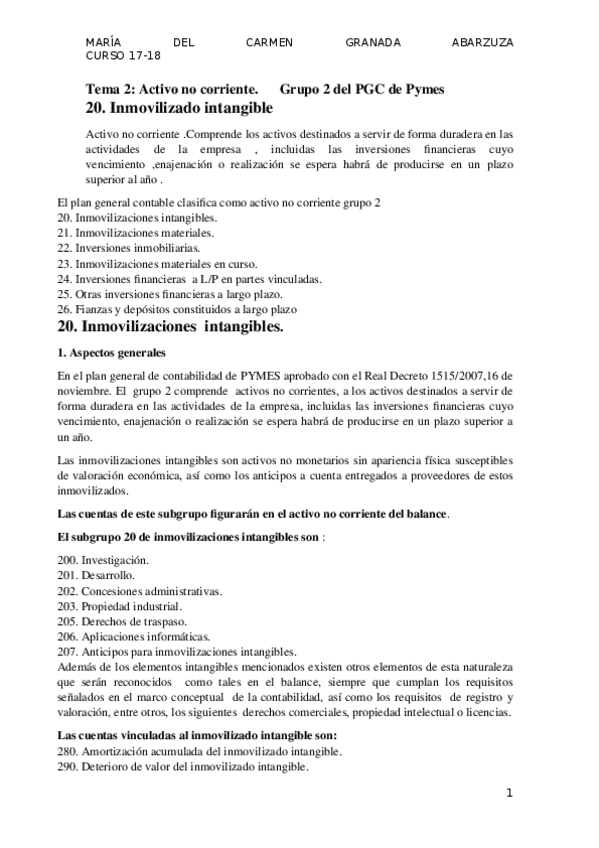 MARÍA DEL CARMEN GRANADA ABARZUZA
CURSO 17-18

Tema 2: Activo no corriente.  Grupo 2 del PGC de Pymes
20. Inmovilizado intangible

Activo no corriente .Comprende los activos destinados a servir de forma duradera en las actividades de la empresa , incluidas las inversiones financieras cuyo vencimiento ,enajenación o realización se espera habrá de producirse en un plazo superior al año .

El plan general contable clasifica como activo no corriente grupo 2
20. Inmovilizaciones intangibles.
21. Inmovilizaciones materiales.
22. Inversiones inmobiliarias.
23. Inmovilizaciones materiales en curso.
24. Inversiones financieras a L/P en partes vinculadas.
25. Otras inversiones financieras a largo plazo.
26. Fianzas y depósitos constituidos a largo plazo

20. Inmovilizaciones intangibles.

1. Aspectos generales

En el plan general de contabilidad de PYMES aprobado con el Real Decreto 1515/2007,16 de noviembre. El grupo 2 comprende activos no corrientes, a los activos destinados a servir de forma duradera en las actividades de la empresa, incluidas las inversiones financieras cuyo vencimiento, enajenación o realización se espera habrá de producirse en un plazo superior a un año.

Las inmovilizaciones intangibles son activos no monetarios sin apariencia física susceptibles de valoración económica, así como los anticipos a cuenta entregados a proveedores de estos inmovilizados.

Las cuentas de este subgrupo figurarán en el activo no corriente del balance.

El subgrupo 20 de inmovilizaciones intangibles son :

200. Investigación.
201. Desarrollo.
202. Concesiones administrativas.
203. Propiedad industrial.
205. Derechos de traspaso.
206. Aplicaciones informáticas.
207. Anticipos para inmovilizaciones intangibles.
Además de los elementos intangibles mencionados existen otros elementos de esta naturaleza que serán reconocidos como tales en el balance, siempre que cumplan los requisitos señalados en el marco conceptual de la contabilidad, así como los requisitos de registro y valoración, entre otros, los siguientes derechos comerciales, propiedad intelectual o licencias.

Las cuentas vinculadas al inmovilizado intangible son:
280. Amortización acumulada del inmovilizado intangible.
290. Deterioro de valor del inmovilizado intangible.

1